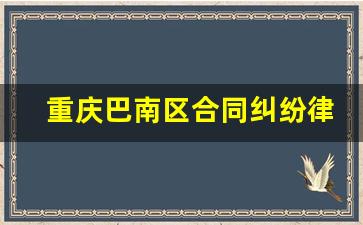 重庆巴南区合同纠纷律